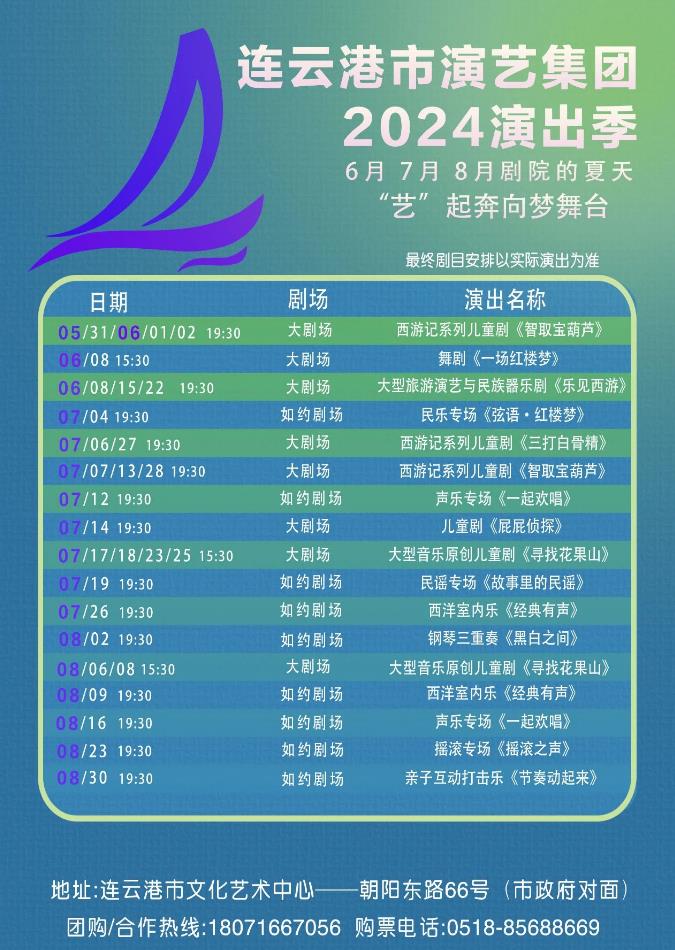 连云港市演艺集团
2024演出季
6月 7月 8月剧院的夏天
“艺”起奔向梦舞台

最终剧目安排以实际演出为准

| 日期 | 剧场 | 演出名称 |
|---|---|---|
| 05/31/06/01/02 19:30 | 大剧场 | 西游记系列儿童剧《智取宝葫芦》 |
| 06/08 15:30 | 大剧场 | 舞剧《一场红楼梦》 |
| 06/08/15/22 19:30 | 大剧场 | 大型旅游演艺与民族器乐剧《乐见西游》 |
| 07/04 19:30 | 如约剧场 | 民乐专场《弦语·红楼梦》 |
| 07/06/27 19:30 | 大剧场 | 西游记系列儿童剧《三打白骨精》 |
| 07/07/13/28 19:30 | 大剧场 | 西游记系列儿童剧《智取宝葫芦》 |
| 07/12 19:30 | 如约剧场 | 声乐专场《一起欢唱》 |
| 07/14 19:30 | 大剧场 | 儿童剧《屁屁侦探》 |
| 07/17/18/23/25 15:30 | 大剧场 | 大型音乐原创儿童剧《寻找花果山》 |
| 07/19 19:30 | 如约剧场 | 民谣专场《故事里的民谣》 |
| 07/26 19:30 | 如约剧场 | 西洋室内乐《经典有声》 |
| 08/02 19:30 | 如约剧场 | 钢琴三重奏《黑白之间》 |
| 08/06/08 15:30 | 大剧场 | 大型音乐原创儿童剧《寻找花果山》 |
| 08/09 19:30 | 如约剧场 | 西洋室内乐《经典有声》 |
| 08/16 19:30 | 如约剧场 | 声乐专场《一起欢唱》 |
| 08/23 19:30 | 如约剧场 | 摇滚专场《摇滚之声》 |
| 08/30 19:30 | 如约剧场 | 亲子互动打击乐《节奏动起来》 |

地址:连云港市文化艺术中心——朝阳东路66号(市政府对面)
团购/合作热线:18071667056 购票电话:0518-85688669